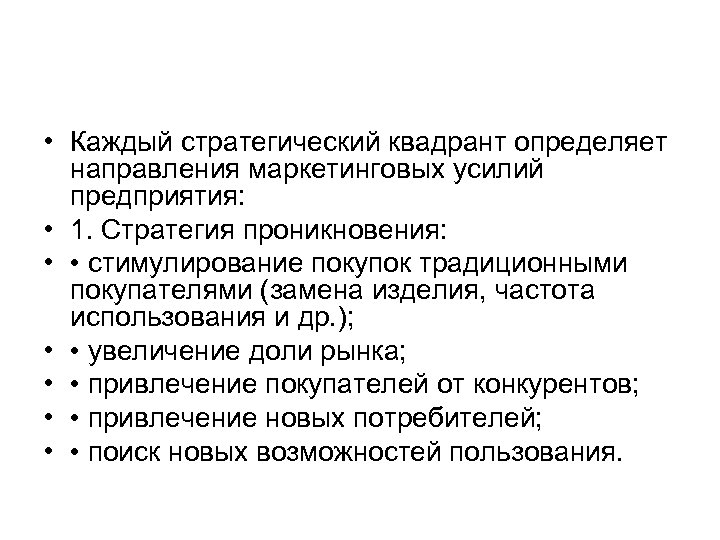 • Каждый стратегический квадрант определяет направления маркетинговых усилий предприятия:
• 1. Стратегия проникновения:
• • стимулирование покупок традиционными покупателями (замена изделия, частота использования и др.);
• • увеличение доли рынка;
• • привлечение покупателей от конкурентов;
• • привлечение новых потребителей;
• • поиск новых возможностей пользования.